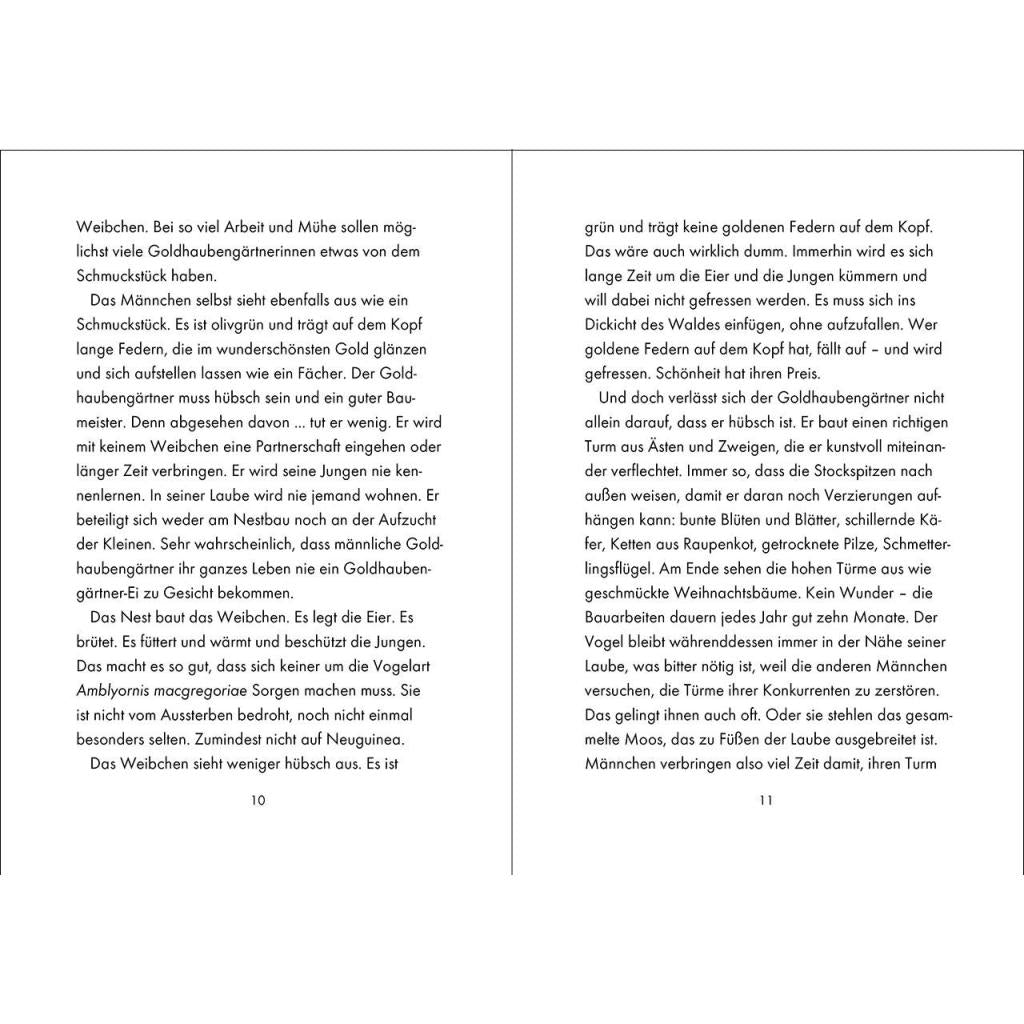 Weibchen. Bei so viel Arbeit und Mühe sollen möglichst viele Goldhaubengärtnerinnen etwas von dem Schmuckstück haben.

Das Männchen selbst sieht ebenfalls aus wie ein Schmuckstück. Es ist olivgrün und trägt auf dem Kopf lange Federn, die im wunderschönsten Gold glänzen und sich aufstellen lassen wie ein Fächer. Der Goldhaubengärtner muss hübsch sein und ein guter Baumeister. Denn abgesehen davon ... tut er wenig. Er wird mit keinem Weibchen eine Partnerschaft eingehen oder länger Zeit verbringen. Er wird seine Jungen nie kennenlernen. In seiner Laube wird nie jemand wohnen. Er beteiligt sich weder am Nestbau noch an der Aufzucht der Kleinen. Sehr wahrscheinlich, dass männliche Goldhaubengärtner ihr ganzes Leben nie ein Goldhaubengärtner-Ei zu Gesicht bekommen.

Das Nest baut das Weibchen. Es legt die Eier. Es brütet. Es füttert und wärmt und beschützt die Jungen. Das macht es so gut, dass sich keiner um die Vogelart Amblyornis macgregoriae Sorgen machen muss. Sie ist nicht vom Aussterben bedroht, noch nicht einmal besonders selten. Zumindest nicht auf Neuguinea.

Das Weibchen sieht weniger hübsch aus. Es ist

10

grün und trägt keine goldenen Federn auf dem Kopf. Das wäre auch wirklich dumm. Immerhin wird es sich lange Zeit um die Eier und die Jungen kümmern und will dabei nicht gefressen werden. Es muss sich ins Dickicht des Waldes einfügen, ohne aufzufallen. Wer goldene Federn auf dem Kopf hat, fällt auf – und wird gefressen. Schönheit hat ihren Preis.

Und doch verlässt sich der Goldhaubengärtner nicht allein darauf, dass er hübsch ist. Er baut einen richtigen Turm aus Ästen und Zweigen, die er kunstvoll miteinander verflechtet. Immer so, dass die Stockspitzen nach außen weisen, damit er daran noch Verzierungen aufhängen kann: bunte Blüten und Blätter, schillernde Käfer, Ketten aus Raupenkot, getrocknete Pilze, Schmetterlingsflügel. Am Ende sehen die hohen Türme aus wie geschmückte Weihnachtsbäume. Kein Wunder – die Bauarbeiten dauern jedes Jahr gut zehn Monate. Der Vogel bleibt währenddessen immer in der Nähe seiner Laube, was bitter nötig ist, weil die anderen Männchen versuchen, die Türme ihrer Konkurrenten zu zerstören. Das gelingt ihnen auch oft. Oder sie stehlen das gesammelte Moos, das zu Füßen der Laube ausgebreitet ist. Männchen verbringen also viel Zeit damit, ihren Turm

11